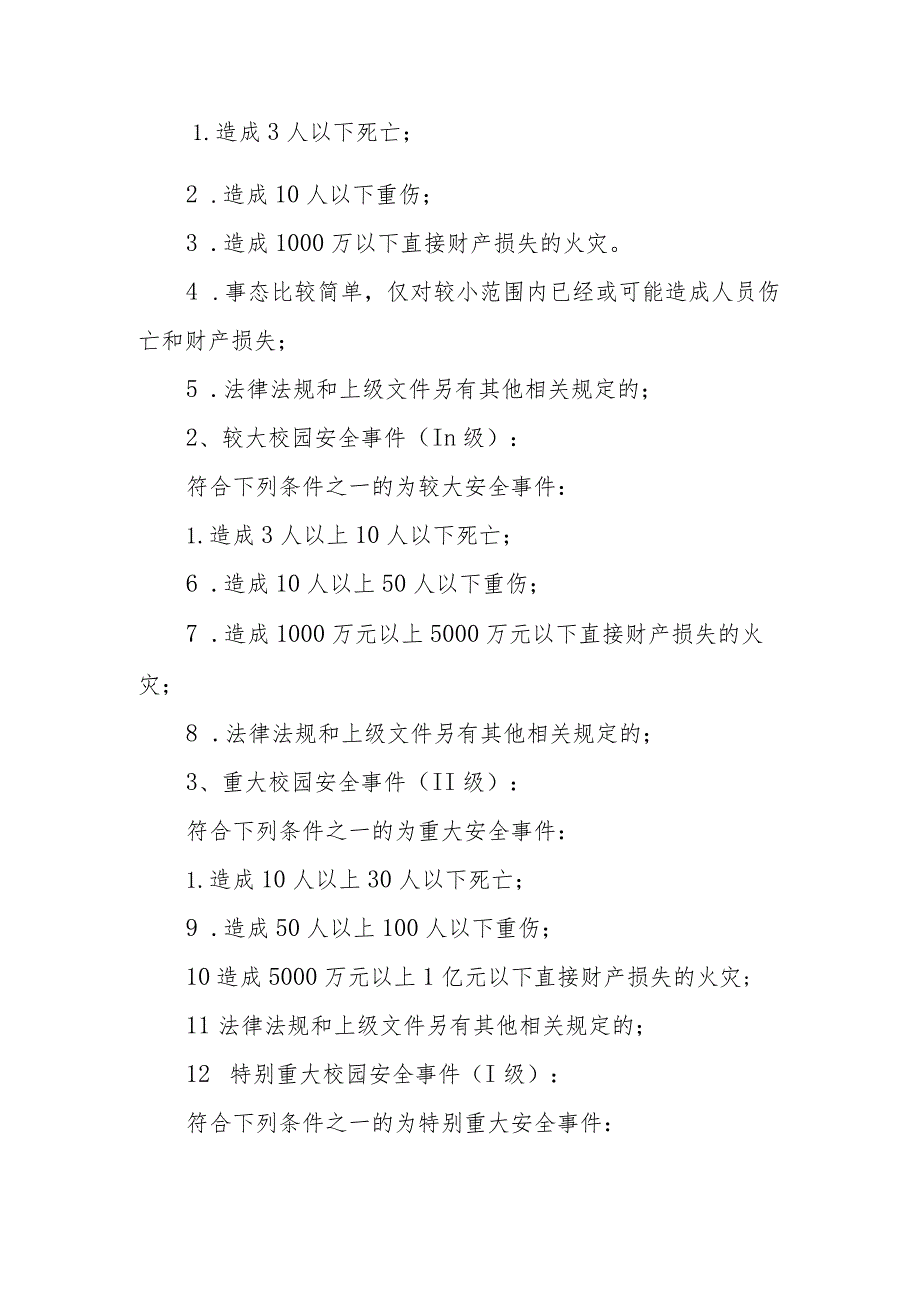 1.造成3人以下死亡；

2．造成10人以下重伤；

3．造成1000万以下直接财产损失的火灾。

4．事态比较简单，仅对较小范围内已经或可能造成人员伤亡和财产损失；

5．法律法规和上级文件另有其他相关规定的；

2、较大校园安全事件（In级）：

符合下列条件之一的为较大安全事件：

1.造成3人以上10人以下死亡；

6．造成10人以上50人以下重伤；

7．造成1000万元以上5000万元以下直接财产损失的火灾；

8．法律法规和上级文件另有其他相关规定的；

3、重大校园安全事件（II级）：

符合下列条件之一的为重大安全事件：

1.造成10人以上30人以下死亡；

9．造成50人以上100人以下重伤；

10造成5000万元以上1亿元以下直接财产损失的火灾；

11法律法规和上级文件另有其他相关规定的；

12 特别重大校园安全事件（I级）：

符合下列条件之一的为特别重大安全事件：